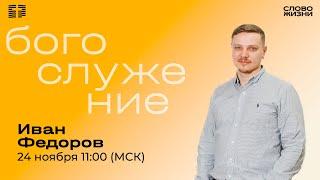 СЛОВО ЖИЗНИ

бого служе ние

Иван Федоров
24 ноября 11:00 (МСК)